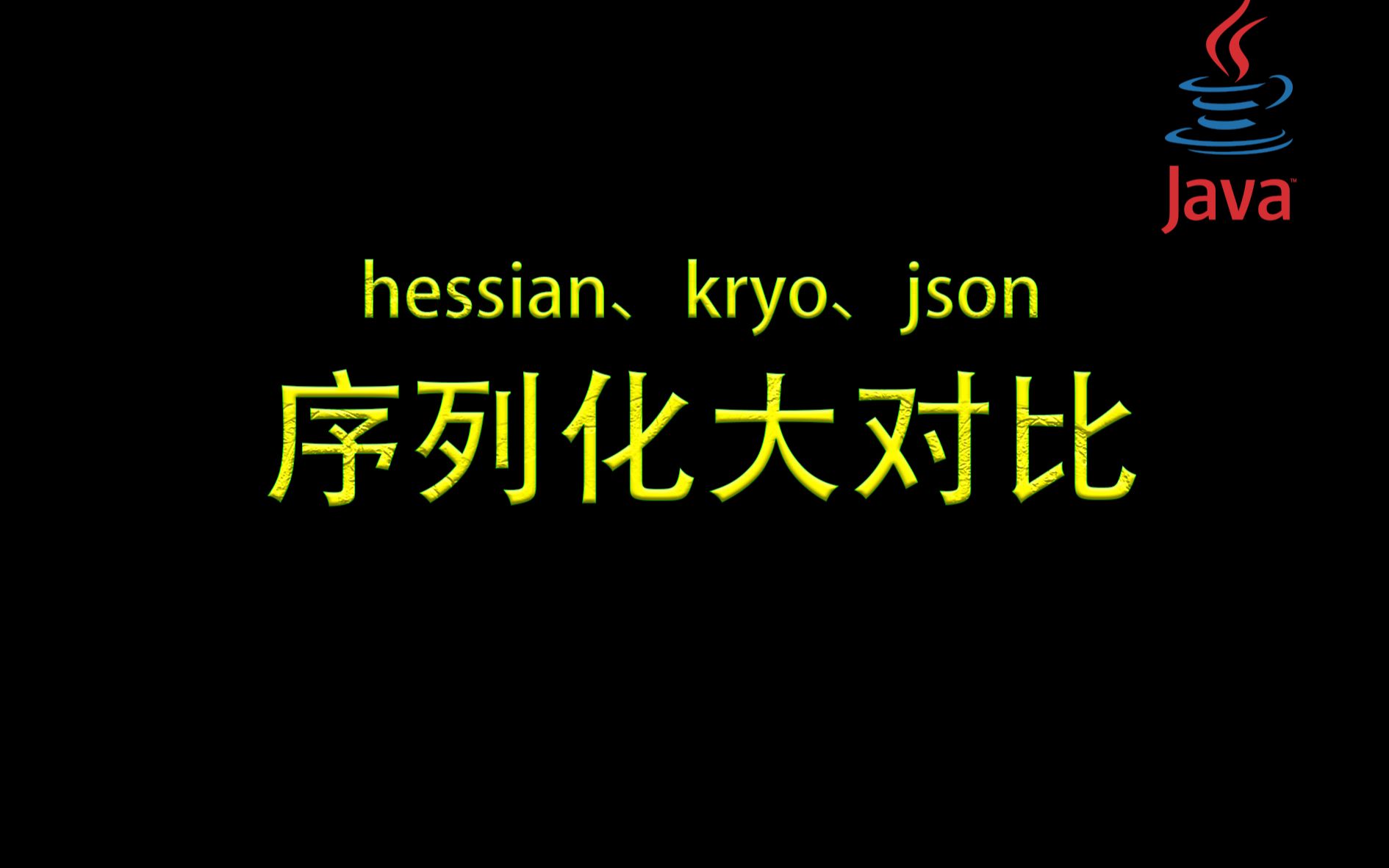 Java™

hessian、kryo、json
序列化大对比